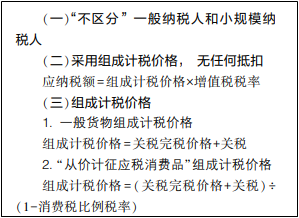 (一)“不区分”一般纳税人和小规模纳税人

(二)采用组成计税价格， 无任何抵扣

应纳税额=组成计税价格×增值税税率

(三)组成计税价格

1. 一般货物组成计税价格

组成计税价格=关税完税价格+关税

2. “从价计征应税消费品”组成计税价格

组成计税价格=(关税完税价格+关税)÷(1-消费税比例税率)